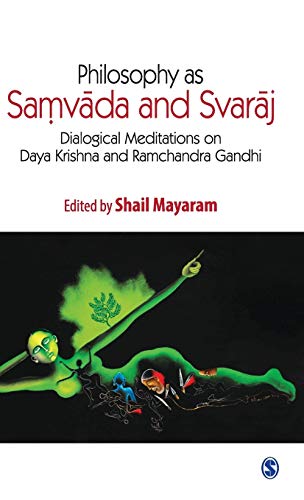 Philosophy as
Saṃvāda and Svarāj

Dialogical Meditations on Daya Krishna and Ramchandra Gandhi

Edited by Shail Mayaram

S